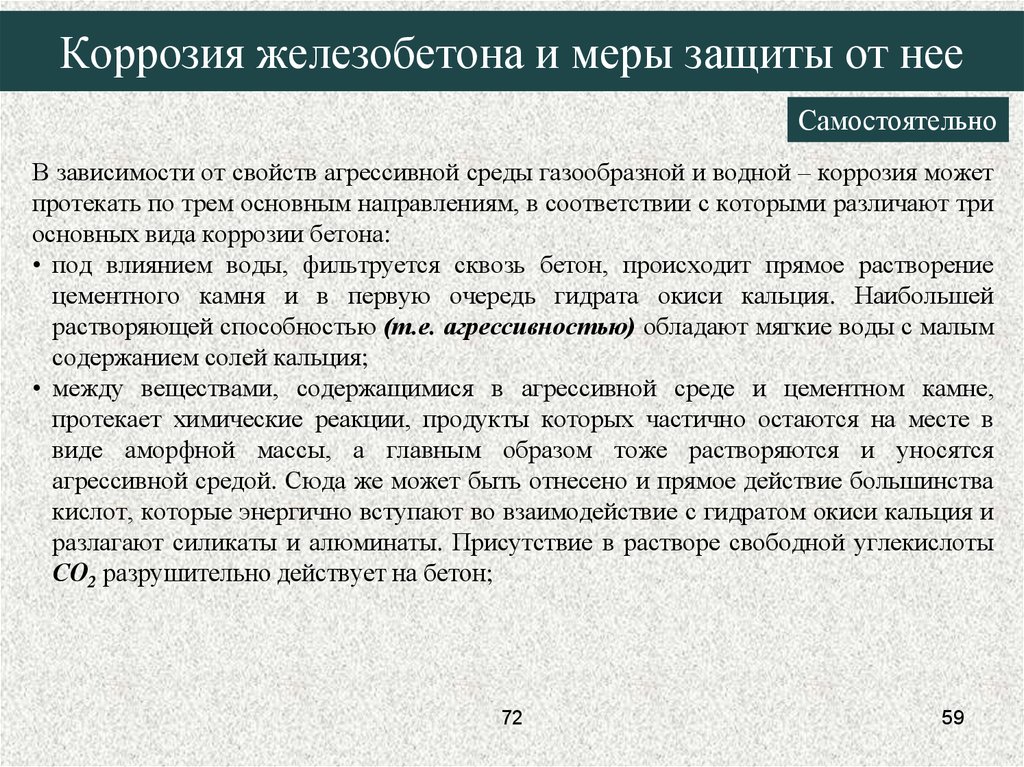 Коррозия железобетона и меры защиты от нее

Самостоятельно

В зависимости от свойств агрессивной среды газообразной и водной – коррозия может протекать по трем основным направлениям, в соответствии с которыми различают три основных вида коррозии бетона:

• под влиянием воды, фильтруется сквозь бетон, происходит прямое растворение цементного камня и в первую очередь гидрата окиси кальция. Наибольшей растворяющей способностью (т.е. агрессивностью) обладают мягкие воды с малым содержанием солей кальция;

• между веществами, содержащимися в агрессивной среде и цементном камне, протекает химические реакции, продукты которых частично остаются на месте в виде аморфной массы, а главным образом тоже растворяются и уносятся агрессивной средой. Сюда же может быть отнесено и прямое действие большинства кислот, которые энергично вступают во взаимодействие с гидратом окиси кальция и разлагают силикаты и алюминаты. Присутствие в растворе свободной углекислоты $CO_2$ разрушительно действует на бетон;

72

59